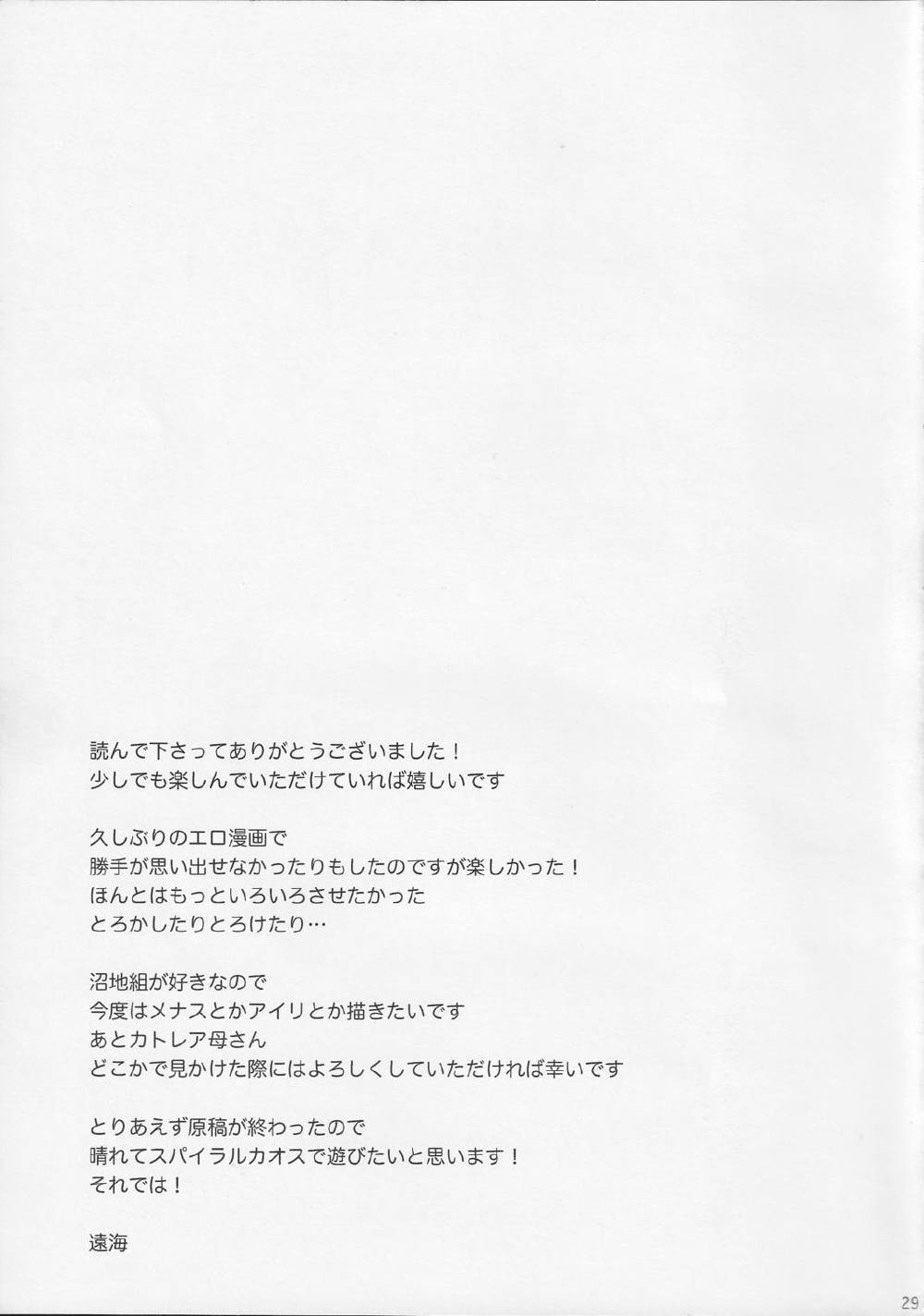 読んで下さってありがとうございました！
少しでも楽しんでいただけていれば嬉しいです

久しぶりのエロ漫画で
勝手が思い出せなかったりもしたのですが楽しかった！
ほんとはもっといろいろさせたかった
とろかしたりとろけたり…

沼地組が好きなので
今度はメナスとかアイリとか描きたいです
あとカトレア母さん
どこかで見かけた際にはよろしくしていただければ幸いです

とりあえず原稿が終わったので
晴れてスパイラルカオスで遊びたいと思います！
それでは！

遠海

29